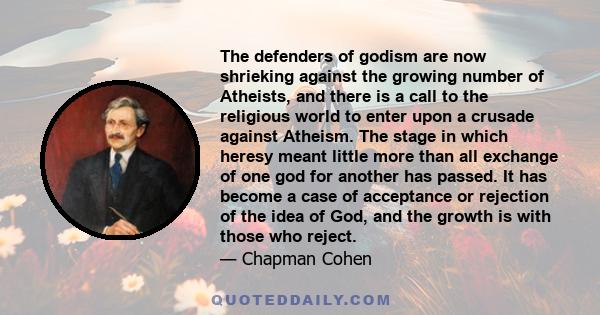 The defenders of godism are now shrieking against the growing number of Atheists, and there is a call to the religious world to enter upon a crusade against Atheism. The stage in which heresy meant little more than all exchange of one god for another has passed. It has become a case of acceptance or rejection of the idea of God, and the growth is with those who reject.
— Chapman Cohen

QUOTEDDAILY.COM